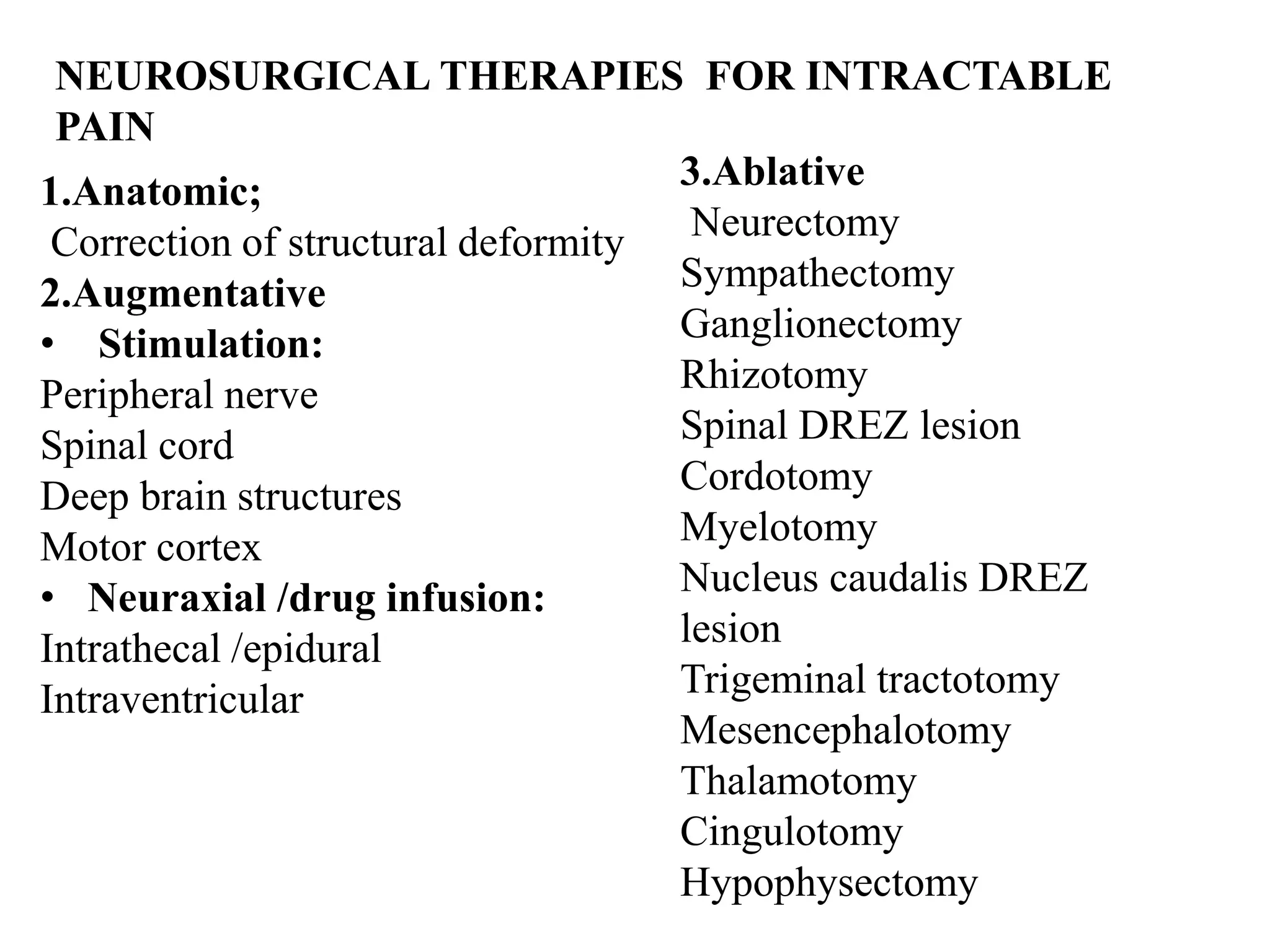 NEUROSURGICAL THERAPIES FOR INTRACTABLE PAIN

1.Anatomic;
Correction of structural deformity
2.Augmentative
• Stimulation:
Peripheral nerve
Spinal cord
Deep brain structures
Motor cortex
• Neuraxial /drug infusion:
Intrathecal /epidural
Intraventricular

3.Ablative
Neurectomy
Sympathectomy
Ganglionectomy
Rhizotomy
Spinal DREZ lesion
Cordotomy
Myelotomy
Nucleus caudalis DREZ lesion
Trigeminal tractotomy
Mesencephalotomy
Thalamotomy
Cingulotomy
Hypophysectomy